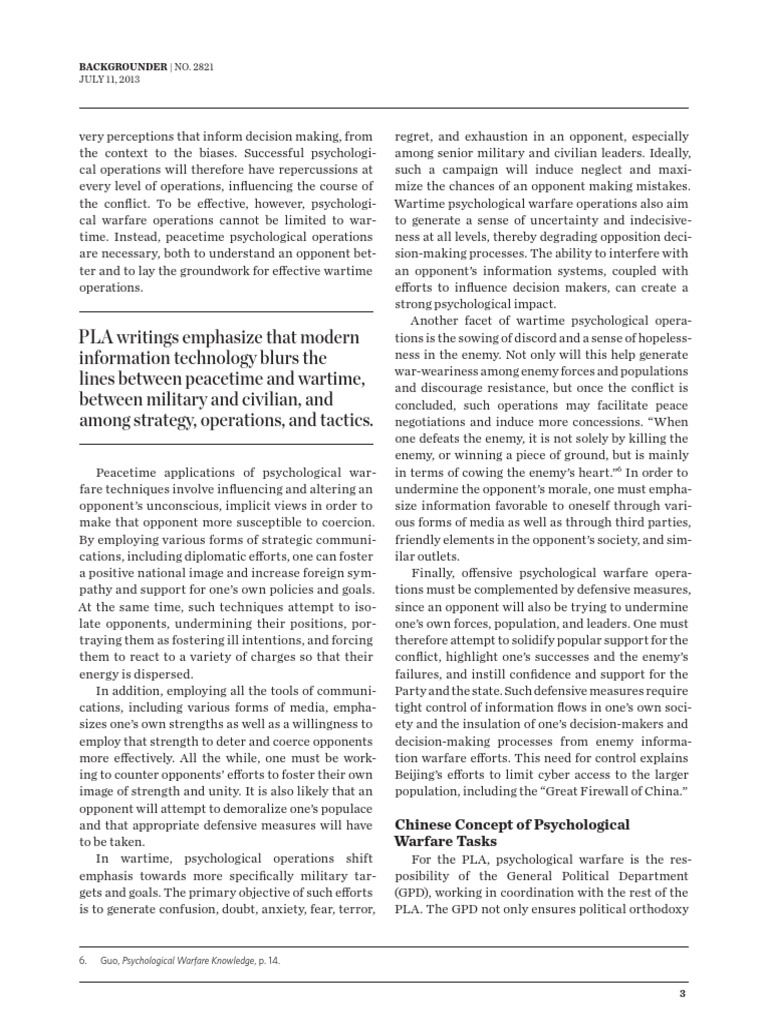 BACKGROUNDER | NO. 2821
JULY 11, 2013

very perceptions that inform decision making, from the context to the biases. Successful psychological operations will therefore have repercussions at every level of operations, influencing the course of the conflict. To be effective, however, psychological warfare operations cannot be limited to wartime. Instead, peacetime psychological operations are necessary, both to understand an opponent better and to lay the groundwork for effective wartime operations.

PLA writings emphasize that modern information technology blurs the lines between peacetime and wartime, between military and civilian, and among strategy, operations, and tactics.

Peacetime applications of psychological warfare techniques involve influencing and altering an opponent's unconscious, implicit views in order to make that opponent more susceptible to coercion. By employing various forms of strategic communications, including diplomatic efforts, one can foster a positive national image and increase foreign sympathy and support for one's own policies and goals. At the same time, such techniques attempt to isolate opponents, undermining their positions, portraying them as fostering ill intentions, and forcing them to react to a variety of charges so that their energy is dispersed.

In addition, employing all the tools of communications, including various forms of media, emphasizes one's own strengths as well as a willingness to employ that strength to deter and coerce opponents more effectively. All the while, one must be working to counter opponents' efforts to foster their own image of strength and unity. It is also likely that an opponent will attempt to demoralize one's populace and that appropriate defensive measures will have to be taken.

In wartime, psychological operations shift emphasis towards more specifically military targets and goals. The primary objective of such efforts is to generate confusion, doubt, anxiety, fear, terror, regret, and exhaustion in an opponent, especially among senior military and civilian leaders. Ideally, such a campaign will induce neglect and maximize the chances of an opponent making mistakes. Wartime psychological warfare operations also aim to generate a sense of uncertainty and indecisiveness at all levels, thereby degrading opposition decision-making processes. The ability to interfere with an opponent's information systems, coupled with efforts to influence decision makers, can create a strong psychological impact.

Another facet of wartime psychological operations is the sowing of discord and a sense of hopelessness in the enemy. Not only will this help generate war-weariness among enemy forces and populations and discourage resistance, but once the conflict is concluded, such operations may facilitate peace negotiations and induce more concessions. "When one defeats the enemy, it is not solely by killing the enemy, or winning a piece of ground, but is mainly in terms of cowing the enemy's heart."$^6$ In order to undermine the opponent's morale, one must emphasize information favorable to oneself through various forms of media as well as through third parties, friendly elements in the opponent's society, and similar outlets.

Finally, offensive psychological warfare operations must be complemented by defensive measures, since an opponent will also be trying to undermine one's own forces, population, and leaders. One must therefore attempt to solidify popular support for the conflict, highlight one's successes and the enemy's failures, and instill confidence and support for the Party and the state. Such defensive measures require tight control of information flows in one's own society and the insulation of one's decision-makers and decision-making processes from enemy information warfare efforts. This need for control explains Beijing's efforts to limit cyber access to the larger population, including the "Great Firewall of China."

Chinese Concept of Psychological Warfare Tasks

For the PLA, psychological warfare is the responsibility of the General Political Department (GPD), working in coordination with the rest of the PLA. The GPD not only ensures political orthodoxy

6. Guo, Psychological Warfare Knowledge, p. 14.

3